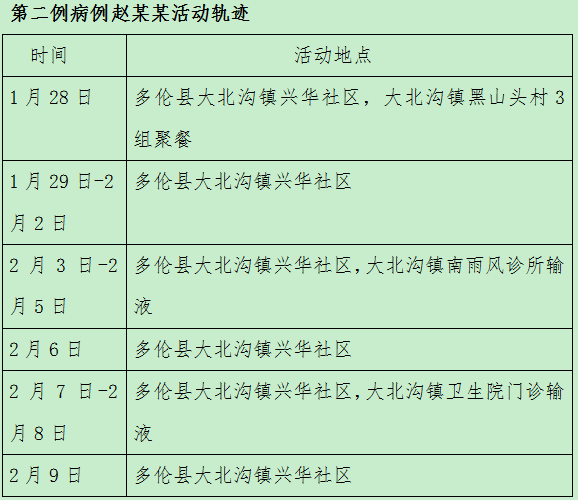 第二例病例赵某某活动轨迹

| 时间 | 活动地点 |
|---|---|
| 1月28日 | 多伦县大北沟镇兴华社区，大北沟镇黑山头村3组聚餐 |
| 1月29日-2月2日 | 多伦县大北沟镇兴华社区 |
| 2月3日-2月5日 | 多伦县大北沟镇兴华社区,大北沟镇南雨风诊所输液 |
| 2月6日 | 多伦县大北沟镇兴华社区 |
| 2月7日-2月8日 | 多伦县大北沟镇兴华社区,大北沟镇卫生院门诊输液 |
| 2月9日 | 多伦县大北沟镇兴华社区 |